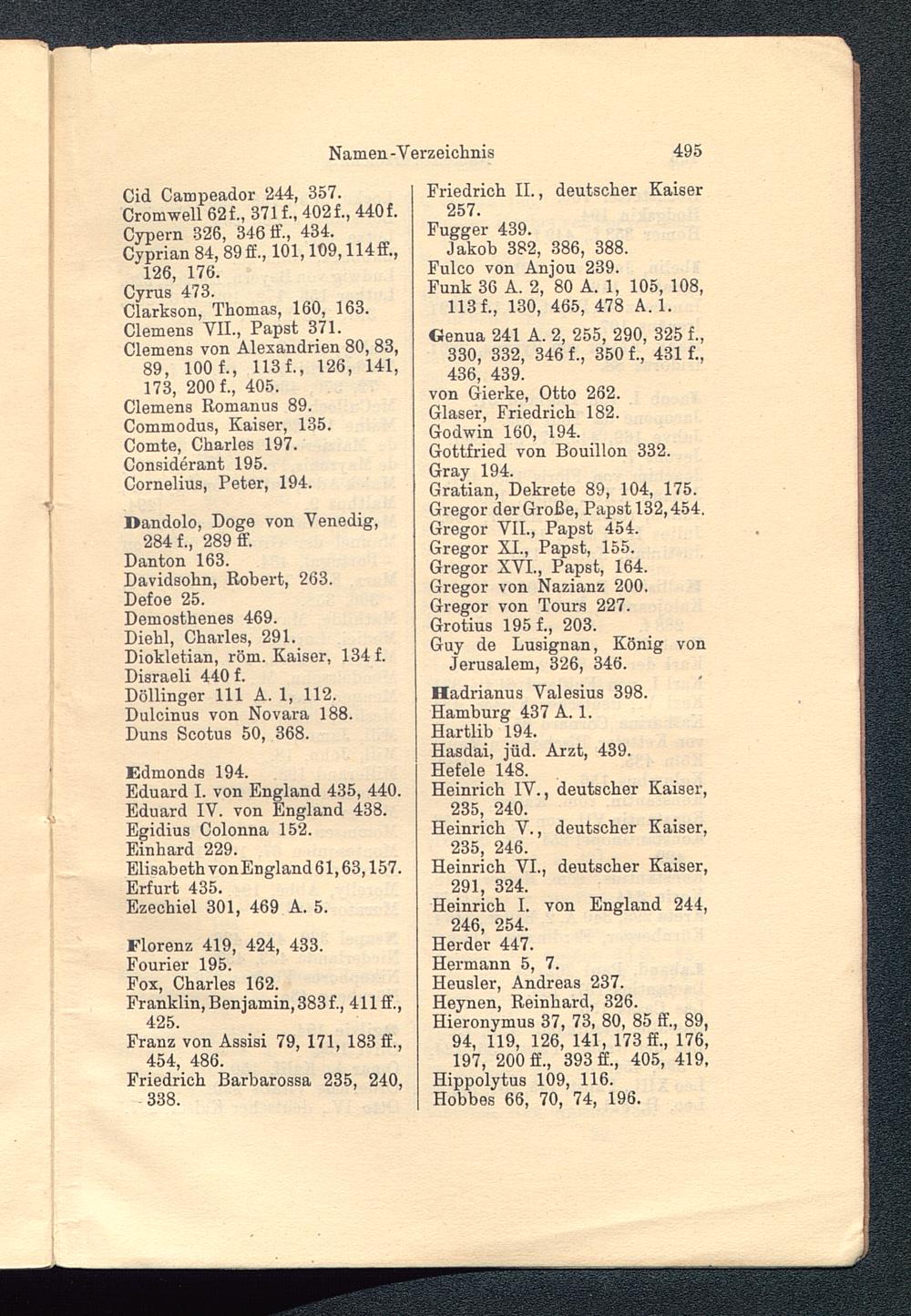 Namen-Verzeichnis 495

Cid Campeador 244, 357.
Cromwell 62 f., 371 f., 402 f., 440 f.
Cypern 326, 346 ff., 434.
Cyprian 84, 89 ff., 101, 109, 114 ff., 126, 176.
Cyrus 473.
Clarkson, Thomas, 160, 163.
Clemens VII., Papst 371.
Clemens von Alexandrien 80, 83, 89, 100 f., 113 f., 126, 141, 173, 200 f., 405.
Clemens Romanus 89.
Commodus, Kaiser, 135.
Comte, Charles 197.
Considérant 195.
Cornelius, Peter, 194.

Dandolo, Doge von Venedig, 284 f., 289 ff.
Danton 163.
Davidsohn, Robert, 263.
Defoe 25.
Demosthenes 469.
Diehl, Charles, 291.
Diokletian, röm. Kaiser, 134 f.
Disraeli 440 f.
Döllinger 111 A. 1, 112.
Dulcinus von Novara 188.
Duns Scotus 50, 368.

Edmonds 194.
Eduard I. von England 435, 440.
Eduard IV. von England 438.
Egidius Colonna 152.
Einhard 229.
Elisabeth von England 61, 63, 157.
Erfurt 435.
Ezechiel 301, 469 A. 5.

Florenz 419, 424, 433.
Fourier 195.
Fox, Charles 162.
Franklin, Benjamin, 383 f., 411 ff., 425.
Franz von Assisi 79, 171, 183 ff., 454, 486.
Friedrich Barbarossa 235, 240, 338.

Friedrich II., deutscher Kaiser 257.
Fugger 439.
Jakob 382, 386, 388.
Fulco von Anjou 239.
Funk 36 A. 2, 80 A. 1, 105, 108, 113 f., 130, 465, 478 A. 1.

Genua 241 A. 2, 255, 290, 325 f., 330, 332, 346 f., 350 f., 431 f., 436, 439.
von Gierke, Otto 262.
Glaser, Friedrich 182.
Godwin 160, 194.
Gottfried von Bouillon 332.
Gray 194.
Gratian, Dekrete 89, 104, 175.
Gregor der Große, Papst 132, 454.
Gregor VII., Papst 454.
Gregor XI., Papst, 155.
Gregor XVI., Papst, 164.
Gregor von Nazianz 200.
Gregor von Tours 227.
Grotius 195 f., 203.
Guy de Lusignan, König von Jerusalem, 326, 346.

Hadrianus Valesius 398.
Hamburg 437 A. 1.
Hartlib 194.
Hasdai, jüd. Arzt, 439.
Hefele 148.
Heinrich IV., deutscher Kaiser, 235, 240.
Heinrich V., deutscher Kaiser, 235, 246.
Heinrich VI., deutscher Kaiser, 291, 324.
Heinrich I. von England 244, 246, 254.
Herder 447.
Hermann 5, 7.
Heusler, Andreas 237.
Heynen, Reinhard, 326.
Hieronymus 37, 73, 80, 85 ff., 89, 94, 119, 126, 141, 173 ff., 176, 197, 200 ff., 393 ff., 405, 419.
Hippolytus 109, 116.
Hobbes 66, 70, 74, 196.